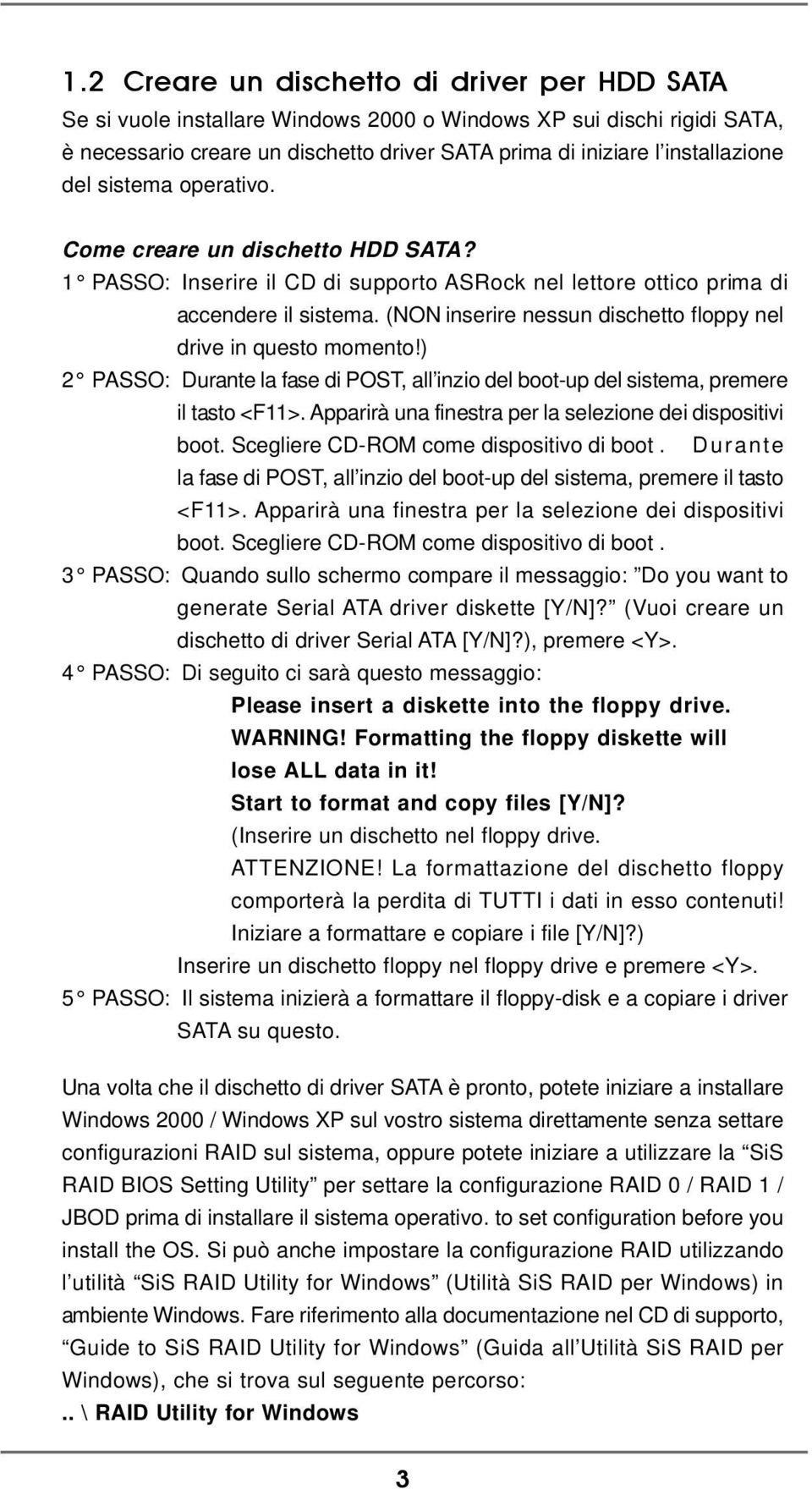 1.2 Creare un dischetto di driver per HDD SATA
Se si vuole installare Windows 2000 o Windows XP sui dischi rigidi SATA, è necessario creare un dischetto driver SATA prima di iniziare l'installazione del sistema operativo.

Come creare un dischetto HDD SATA?
1° PASSO: Inserire il CD di supporto ASRock nel lettore ottico prima di accendere il sistema. (NON inserire nessun dischetto floppy nel drive in questo momento!)
2° PASSO: Durante la fase di POST, all'inzio del boot-up del sistema, premere il tasto <F11>. Apparirà una finestra per la selezione dei dispositivi boot. Scegliere CD-ROM come dispositivo di boot. Durante la fase di POST, all'inzio del boot-up del sistema, premere il tasto <F11>. Apparirà una finestra per la selezione dei dispositivi boot. Scegliere CD-ROM come dispositivo di boot.
3° PASSO: Quando sullo schermo compare il messaggio: "Do you want to generate Serial ATA driver diskette [Y/N]?" (Vuoi creare un dischetto di driver Serial ATA [Y/N]?), premere <Y>.
4° PASSO: Di seguito ci sarà questo messaggio:
Please insert a diskette into the floppy drive.
WARNING! Formatting the floppy diskette will lose ALL data in it!
Start to format and copy files [Y/N]?
(Inserire un dischetto nel floppy drive.
ATTENZIONE! La formattazione del dischetto floppy comporterà la perdita di TUTTI i dati in esso contenuti!
Iniziare a formattare e copiare i file [Y/N]?)
Inserire un dischetto floppy nel floppy drive e premere <Y>.
5° PASSO: Il sistema inizierà a formattare il floppy-disk e a copiare i driver SATA su questo.

Una volta che il dischetto di driver SATA è pronto, potete iniziare a installare Windows 2000 / Windows XP sul vostro sistema direttamente senza settare configurazioni RAID sul sistema, oppure potete iniziare a utilizzare la "SiS RAID BIOS Setting Utility" per settare la configurazione RAID 0 / RAID 1 / JBOD prima di installare il sistema operativo. to set configuration before you install the OS. Si può anche impostare la configurazione RAID utilizzando l'utilità "SiS RAID Utility for Windows" (Utilità SiS RAID per Windows) in ambiente Windows. Fare riferimento alla documentazione nel CD di supporto, "Guide to SiS RAID Utility for Windows" (Guida all'Utilità SiS RAID per Windows), che si trova sul seguente percorso:
.. \ RAID Utility for Windows

3